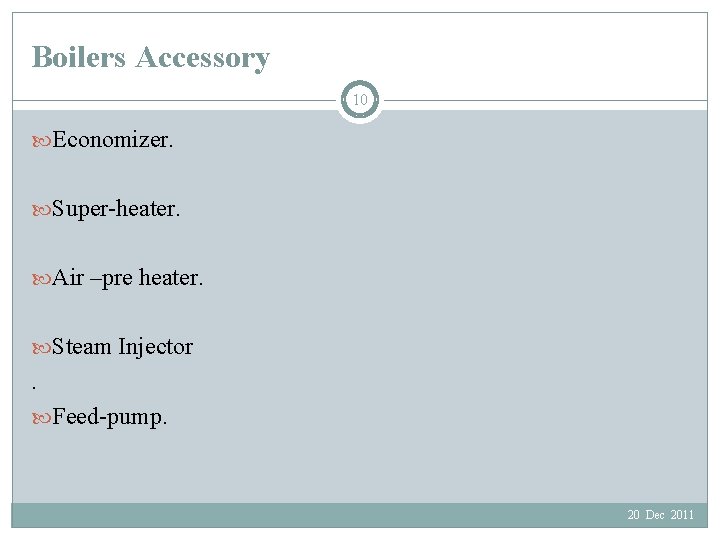 Boilers Accessory

10

Economizer.

Super-heater.

Air –pre heater.

Steam Injector
.

Feed-pump.

20 Dec 2011